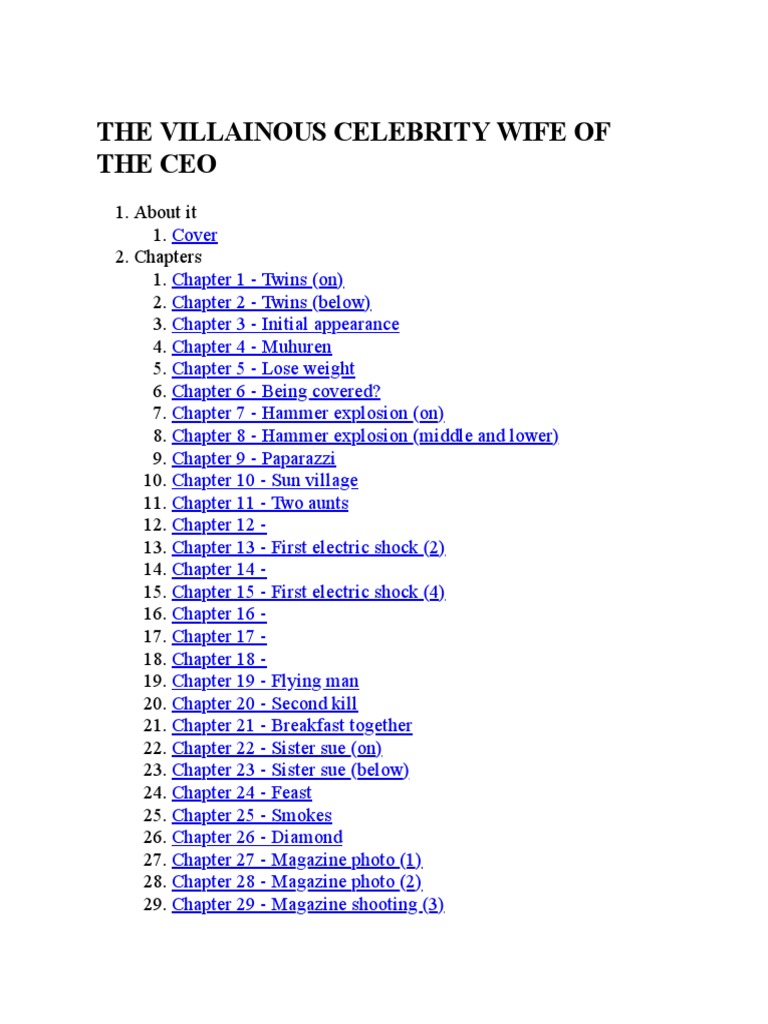 THE VILLAINOUS CELEBRITY WIFE OF THE CEO

1. About it
   1. Cover
2. Chapters
   1. Chapter 1 - Twins (on)
   2. Chapter 2 - Twins (below)
   3. Chapter 3 - Initial appearance
   4. Chapter 4 - Muhuren
   5. Chapter 5 - Lose weight
   6. Chapter 6 - Being covered?
   7. Chapter 7 - Hammer explosion (on)
   8. Chapter 8 - Hammer explosion (middle and lower)
   9. Chapter 9 - Paparazzi
   10. Chapter 10 - Sun village
   11. Chapter 11 - Two aunts
   12. Chapter 12 -
   13. Chapter 13 - First electric shock (2)
   14. Chapter 14 -
   15. Chapter 15 - First electric shock (4)
   16. Chapter 16 -
   17. Chapter 17 -
   18. Chapter 18 -
   19. Chapter 19 - Flying man
   20. Chapter 20 - Second kill
   21. Chapter 21 - Breakfast together
   22. Chapter 22 - Sister sue (on)
   23. Chapter 23 - Sister sue (below)
   24. Chapter 24 - Feast
   25. Chapter 25 - Smokes
   26. Chapter 26 - Diamond
   27. Chapter 27 - Magazine photo (1)
   28. Chapter 28 - Magazine photo (2)
   29. Chapter 29 - Magazine shooting (3)